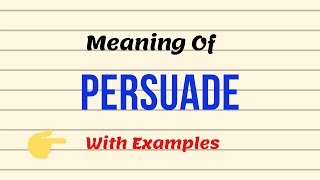 Meaning Of

PERSUADE

With Examples